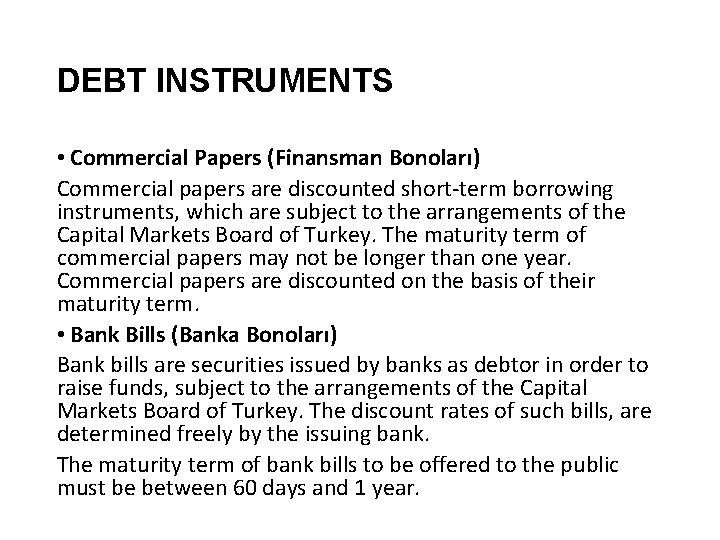 DEBT INSTRUMENTS

• Commercial Papers (Finansman Bonoları)

Commercial papers are discounted short-term borrowing instruments, which are subject to the arrangements of the Capital Markets Board of Turkey. The maturity term of commercial papers may not be longer than one year. Commercial papers are discounted on the basis of their maturity term.

• Bank Bills (Banka Bonoları)

Bank bills are securities issued by banks as debtor in order to raise funds, subject to the arrangements of the Capital Markets Board of Turkey. The discount rates of such bills, are determined freely by the issuing bank.

The maturity term of bank bills to be offered to the public must be between 60 days and 1 year.